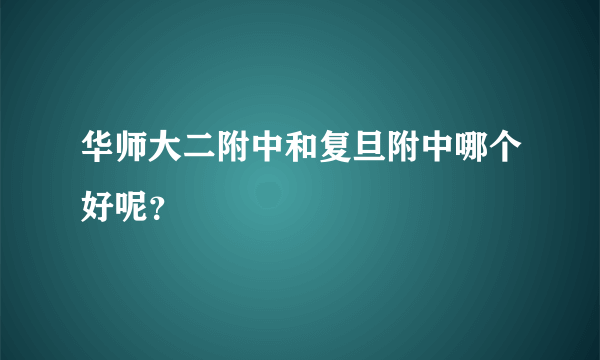 华师大二附中和复旦附中哪个好呢？